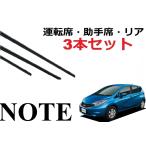 運転席・助手席・リア
3本セット

NOTE